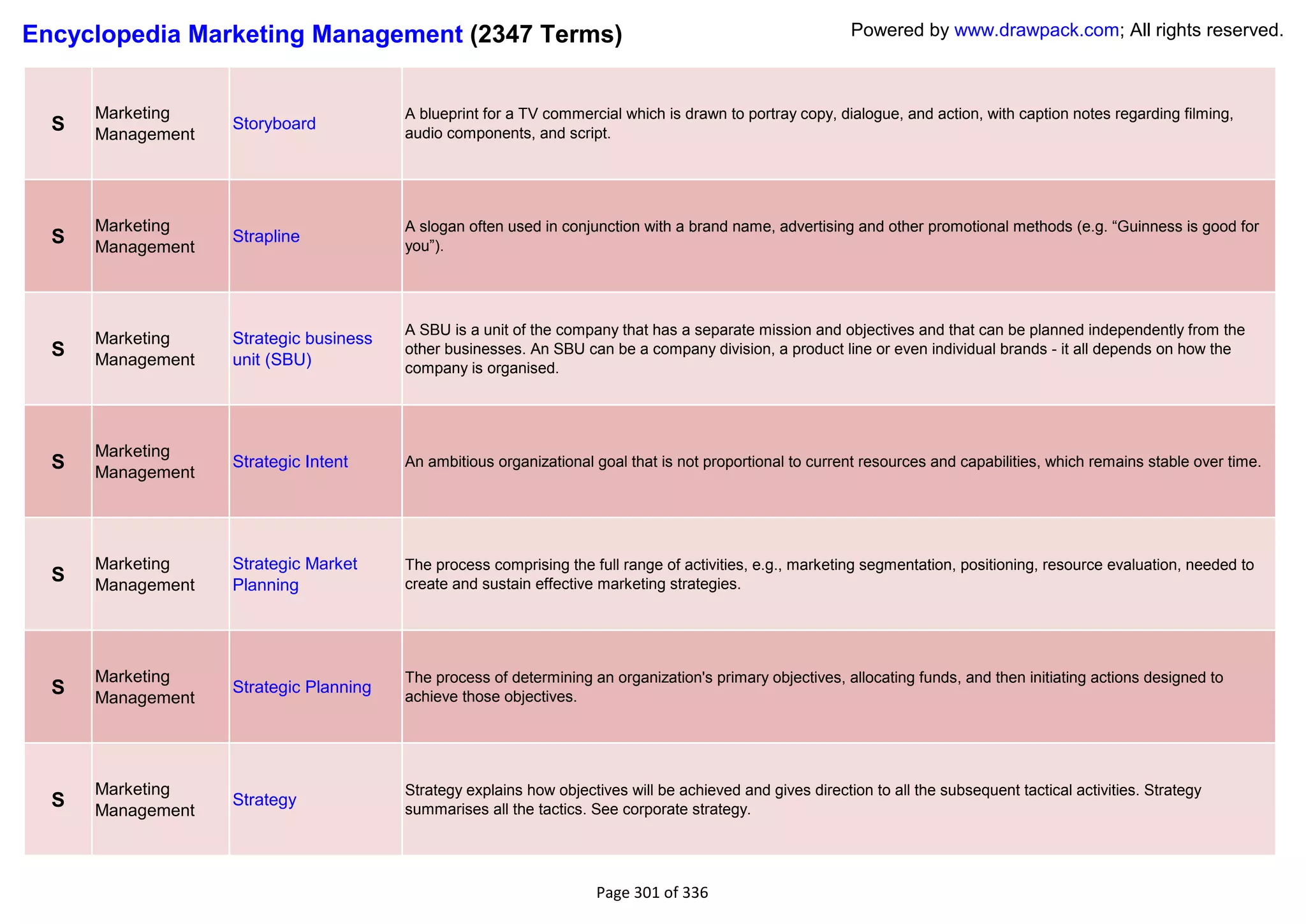 Encyclopedia Marketing Management (2347 Terms)

Powered by www.drawpack.com; All rights reserved.

| S | Marketing Management | Storyboard | A blueprint for a TV commercial which is drawn to portray copy, dialogue, and action, with caption notes regarding filming, audio components, and script. |
|---|---|---|---|
| S | Marketing Management | Strapline | A slogan often used in conjunction with a brand name, advertising and other promotional methods (e.g. “Guinness is good for you”). |
| S | Marketing Management | Strategic business unit (SBU) | A SBU is a unit of the company that has a separate mission and objectives and that can be planned independently from the other businesses. An SBU can be a company division, a product line or even individual brands - it all depends on how the company is organised. |
| S | Marketing Management | Strategic Intent | An ambitious organizational goal that is not proportional to current resources and capabilities, which remains stable over time. |
| S | Marketing Management | Strategic Market Planning | The process comprising the full range of activities, e.g., marketing segmentation, positioning, resource evaluation, needed to create and sustain effective marketing strategies. |
| S | Marketing Management | Strategic Planning | The process of determining an organization's primary objectives, allocating funds, and then initiating actions designed to achieve those objectives. |
| S | Marketing Management | Strategy | Strategy explains how objectives will be achieved and gives direction to all the subsequent tactical activities. Strategy summarises all the tactics. See corporate strategy. |

Page 301 of 336